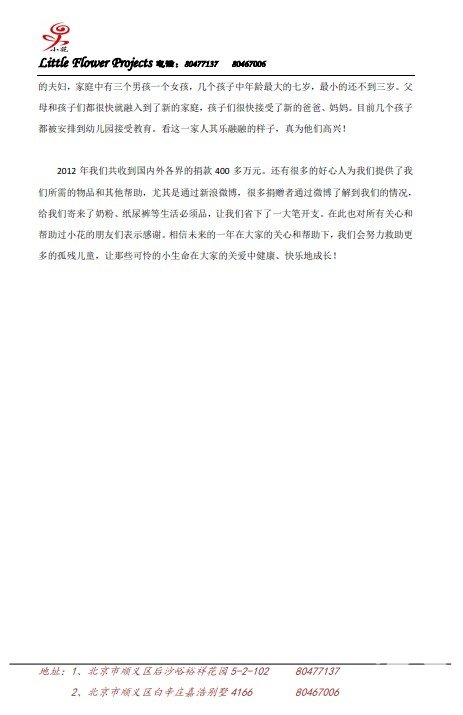 小花

Little Flower Projects 电话：80477137 80467006

的夫妇，家庭中有三个男孩一个女孩，几个孩子中年龄最大的七岁，最小的还不到三岁。父母和孩子们都很快就融入到了新的家庭，孩子们很快接受了新的爸爸、妈妈。目前几个孩子都被安排到幼儿园接受教育。看这一家人其乐融融的样子，真为他们高兴！

2012 年我们共收到国内外各界的捐款 400 多万元。还有很多的好心人为我们提供了我们所需的物品和其他帮助，尤其是通过新浪微博，很多捐赠者通过微博了解到我们的情况，给我们寄来了奶粉、纸尿裤等生活必须品，让我们省下了一大笔开支。在此也对所有关心和帮助过小花的朋友们表示感谢。相信未来的一年在大家的关心和帮助下，我们会努力救助更多的孤残儿童，让那些可怜的小生命在大家的关爱中健康、快乐地成长！

地址：1、北京市顺义区后沙峪裕祥花园 5-2-102 80477137

2、北京市顺义区白辛庄嘉浩别墅 4166 80467006